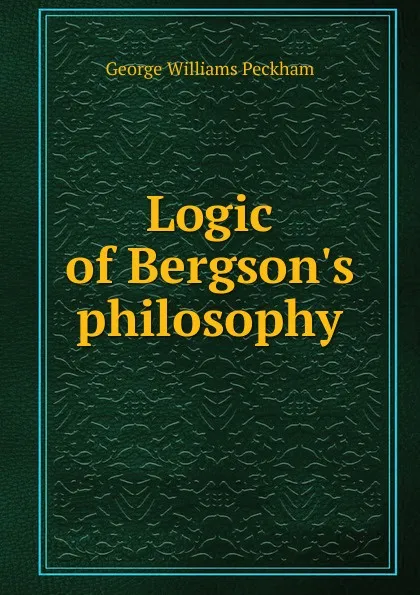 George Williams Peckham

Logic of Bergson's philosophy